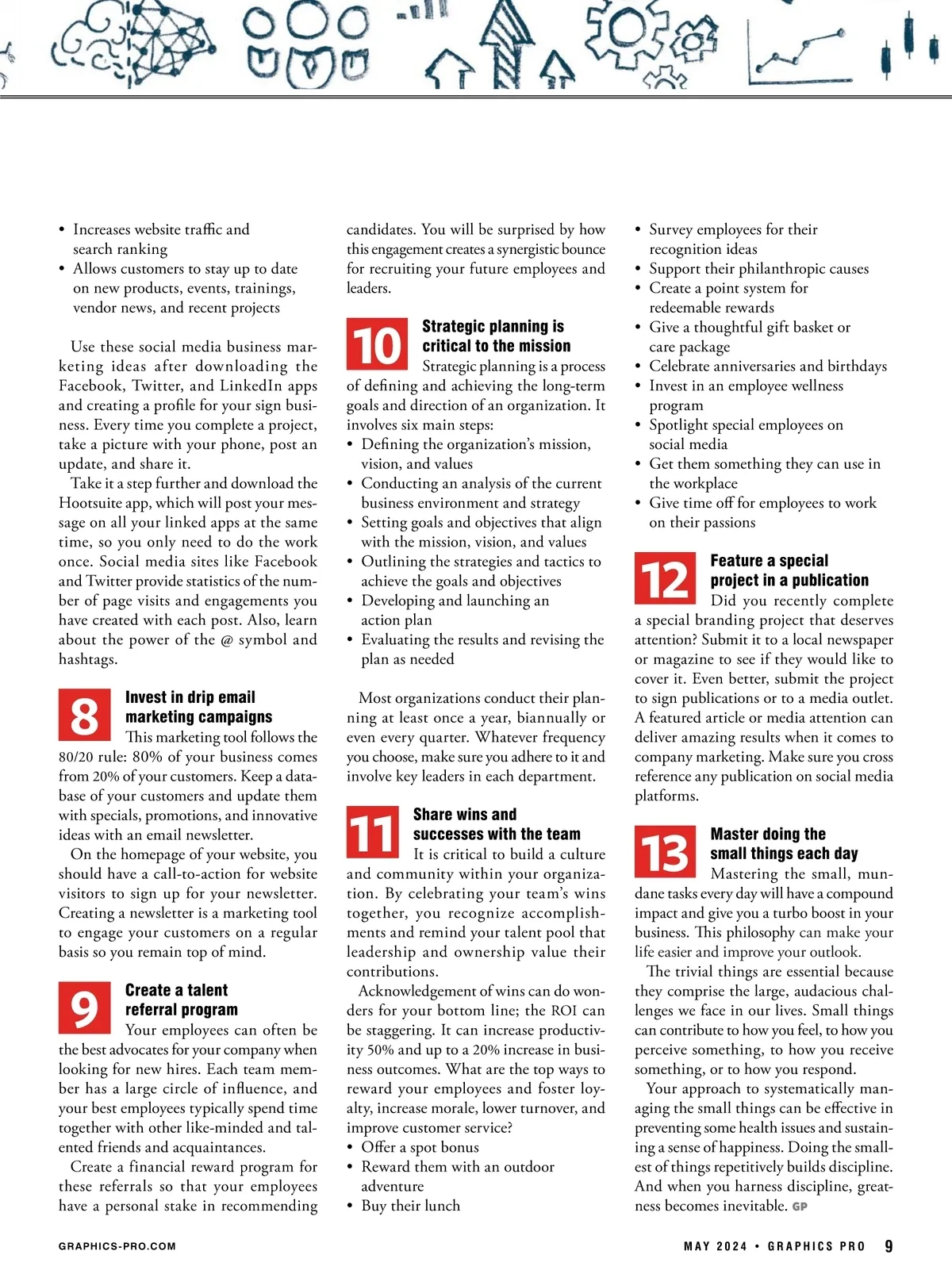 • Increases website traffic and search ranking
• Allows customers to stay up to date on new products, events, trainings, vendor news, and recent projects

Use these social media business marketing ideas after downloading the Facebook, Twitter, and LinkedIn apps and creating a profile for your sign business. Every time you complete a project, take a picture with your phone, post an update, and share it.

Take it a step further and download the Hootsuite app, which will post your message on all your linked apps at the same time, so you only need to do the work once. Social media sites like Facebook and Twitter provide statistics of the number of page visits and engagements you have created with each post. Also, learn about the power of the @ symbol and hashtags.

8 Invest in drip email marketing campaigns

This marketing tool follows the 80/20 rule: 80% of your business comes from 20% of your customers. Keep a database of your customers and update them with specials, promotions, and innovative ideas with an email newsletter.

On the homepage of your website, you should have a call-to-action for website visitors to sign up for your newsletter. Creating a newsletter is a marketing tool to engage your customers on a regular basis so you remain top of mind.

9 Create a talent referral program

Your employees can often be the best advocates for your company when looking for new hires. Each team member has a large circle of influence, and your best employees typically spend time together with other like-minded and talented friends and acquaintances.

Create a financial reward program for these referrals so that your employees have a personal stake in recommending candidates. You will be surprised by how this engagement creates a synergistic bounce for recruiting your future employees and leaders.

10 Strategic planning is critical to the mission

Strategic planning is a process of defining and achieving the long-term goals and direction of an organization. It involves six main steps:
• Defining the organization's mission, vision, and values
• Conducting an analysis of the current business environment and strategy
• Setting goals and objectives that align with the mission, vision, and values
• Outlining the strategies and tactics to achieve the goals and objectives
• Developing and launching an action plan
• Evaluating the results and revising the plan as needed

Most organizations conduct their planning at least once a year, biannually or even every quarter. Whatever frequency you choose, make sure you adhere to it and involve key leaders in each department.

11 Share wins and successes with the team

It is critical to build a culture and community within your organization. By celebrating your team's wins together, you recognize accomplishments and remind your talent pool that leadership and ownership value their contributions.

Acknowledgement of wins can do wonders for your bottom line; the ROI can be staggering. It can increase productivity 50% and up to a 20% increase in business outcomes. What are the top ways to reward your employees and foster loyalty, increase morale, lower turnover, and improve customer service?
• Offer a spot bonus
• Reward them with an outdoor adventure
• Buy their lunch
• Survey employees for their recognition ideas
• Support their philanthropic causes
• Create a point system for redeemable rewards
• Give a thoughtful gift basket or care package
• Celebrate anniversaries and birthdays
• Invest in an employee wellness program
• Spotlight special employees on social media
• Get them something they can use in the workplace
• Give time off for employees to work on their passions

12 Feature a special project in a publication

Did you recently complete a special branding project that deserves attention? Submit it to a local newspaper or magazine to see if they would like to cover it. Even better, submit the project to sign publications or to a media outlet. A featured article or media attention can deliver amazing results when it comes to company marketing. Make sure you cross reference any publication on social media platforms.

13 Master doing the small things each day

Mastering the small, mundane tasks every day will have a compound impact and give you a turbo boost in your business. This philosophy can make your life easier and improve your outlook.

The trivial things are essential because they comprise the large, audacious challenges we face in our lives. Small things can contribute to how you feel, to how you perceive something, to how you receive something, or to how you respond.

Your approach to systematically managing the small things can be effective in preventing some health issues and sustaining a sense of happiness. Doing the smallest of things repetitively builds discipline. And when you harness discipline, greatness becomes inevitable. GP

GRAPHICS-PRO.COM

MAY 2024 • GRAPHICS PRO 9